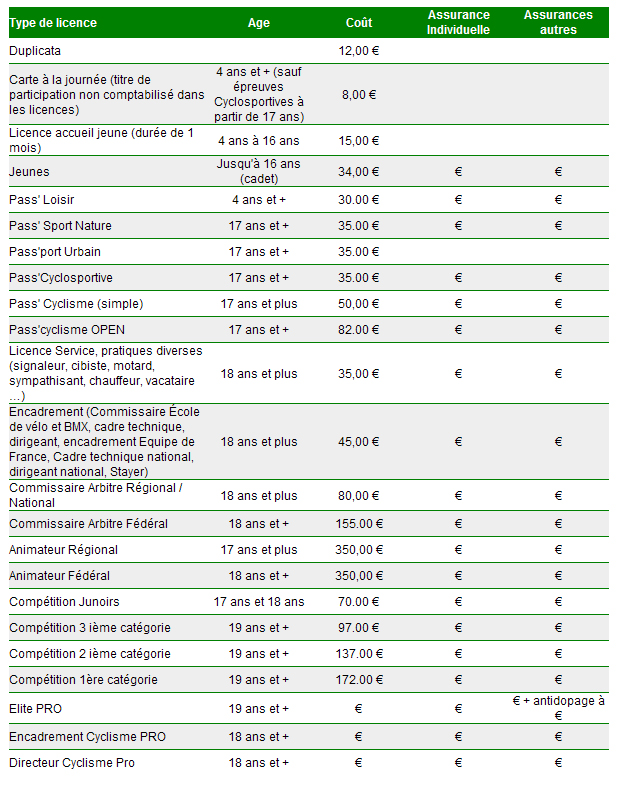 | Type de licence | Age | Coût | Assurance Individuelle | Assurances autres |
|---|---|---|---|---|
| Duplicata | | 12,00 € | | |
| Carte à la journée (titre de participation non comptabilisé dans les licences) | 4 ans et + (sauf épreuves Cyclosportives à partir de 17 ans) | 8,00 € | | |
| Licence accueil jeune (durée de 1 mois) | 4 ans à 16 ans | 15,00 € | | |
| Jeunes | Jusqu'à 16 ans (cadet) | 34,00 € | € | € |
| Pass' Loisir | 4 ans et + | 30.00 € | € | € |
| Pass' Sport Nature | 17 ans et + | 35.00 € | € | € |
| Pass'port Urbain | 17 ans et + | 35.00 € | | |
| Pass'Cyclosportive | 17 ans et + | 35.00 € | € | € |
| Pass' Cyclisme (simple) | 17 ans et plus | 50,00 € | € | € |
| Pass'cyclisme OPEN | 17 ans et + | 82.00 € | € | € |
| Licence Service, pratiques diverses (signaleur, cibiste, motard, sympathisant, chauffeur, vacataire ...) | 18 ans et plus | 35,00 € | € | € |
| Encadrement (Commissaire École de vélo et BMX, cadre technique, dirigeant, encadrement Equipe de France, Cadre technique national, dirigeant national, Stayer) | 18 ans et plus | 45,00 € | € | € |
| Commissaire Arbitre Régional / National | 18 ans et plus | 80,00 € | € | € |
| Commissaire Arbitre Fédéral | 18 ans et + | 155.00 € | € | € |
| Animateur Régional | 17 ans et plus | 350,00 € | € | € |
| Animateur Fédéral | 18 ans et + | 350,00 € | € | € |
| Compétition Junoirs | 17 ans et 18 ans | 70.00 € | € | € |
| Compétition 3 ième catégorie | 19 ans et + | 97.00 € | € | € |
| Compétition 2 ième catégorie | 19 ans et + | 137.00 € | € | € |
| Compétition 1ère catégorie | 19 ans et + | 172.00 € | € | € |
| Elite PRO | 19 ans et + | € | € | € + antidopage à € |
| Encadrement Cyclisme PRO | 18 ans et + | € | € | € |
| Directeur Cyclisme Pro | 18 ans et + | € | € | € |